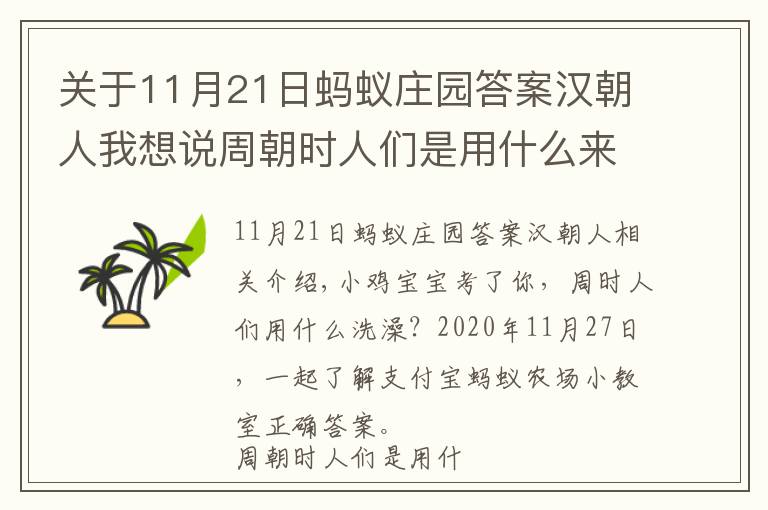 关于11月21日蚂蚁庄园答案汉朝人我想说周朝时人们是用什么来

11月21日蚂蚁庄园答案汉朝人相关介绍，小鸡宝宝考了你，周时人们用什么洗澡？2020年11月27日，一起了解支付宝蚂蚁农场小教室正确答案。
周朝时人们是用什